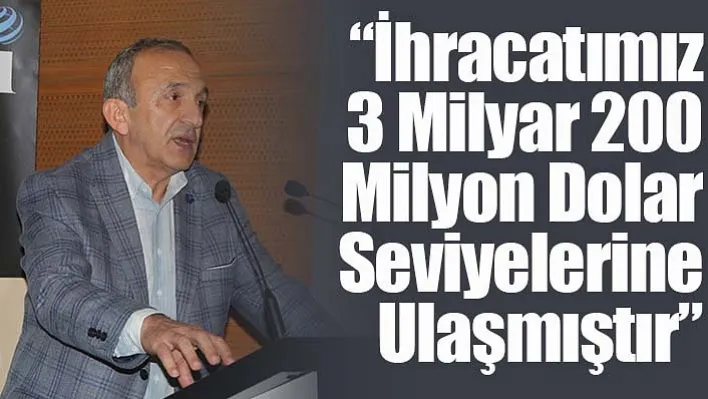 “İhracatımız 3 Milyar 200 Milyon Dolar Seviyelerine Ulaşmıştır”